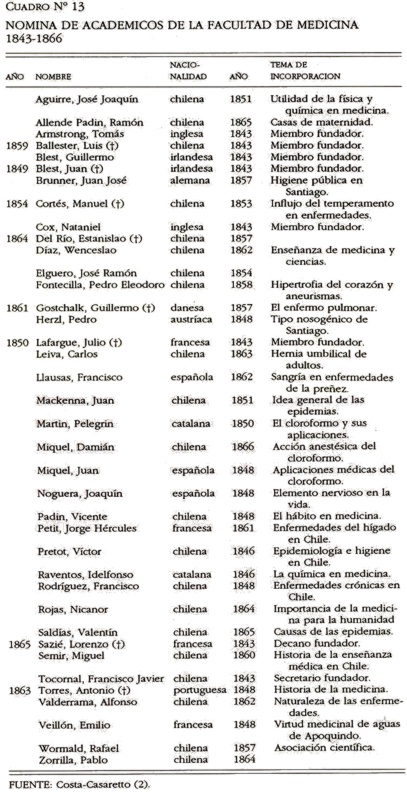 CUADRO Nº 13

NOMINA DE ACADEMICOS DE LA FACULTAD DE MEDICINA 1843-1866

| AÑO | NOMBRE | NACIONALIDAD | AÑO | TEMA DE INCORPORACION |
|---|---|---|---|---|
| | Aguirre, José Joaquín | chilena | 1851 | Utilidad de la física y química en medicina. |
| | Allende Padin, Ramón | chilena | 1865 | Casas de maternidad. |
| | Armstrong, Tomás | inglesa | 1843 | Miembro fundador. |
| 1859 | Ballester, Luis (†) | chilena | 1843 | Miembro fundador. |
| | Blest, Guillermo | irlandesa | 1843 | Miembro fundador. |
| 1849 | Blest, Juan (†) | irlandesa | 1843 | Miembro fundador. |
| | Brunner, Juan José | alemana | 1857 | Higiene pública en Santiago. |
| 1854 | Cortés, Manuel (†) | chilena | 1853 | Influjo del temperamento en enfermedades. |
| | Cox, Nataniel | inglesa | 1843 | Miembro fundador. |
| 1864 | Del Río, Estanislao (†) | chilena | 1857 | |
| | Díaz, Wenceslao | chilena | 1862 | Enseñanza de medicina y ciencias. |
| | Elguero, José Ramón | chilena | 1854 | |
| | Fontecilla, Pedro Eleodoro | chilena | 1858 | Hipertrofia del corazón y aneurismas. |
| 1861 | Gostchalk, Guillermo (†) | danesa | 1857 | El enfermo pulmonar. |
| | Herzl, Pedro | austríaca | 1848 | Tipo nosogénico de Santiago. |
| 1850 | Lafargue, Julio (†) | francesa | 1843 | Miembro fundador. |
| | Leiva, Carlos | chilena | 1863 | Hernia umbilical de adultos. |
| | Llausas, Francisco | española | 1862 | Sangría en enfermedades de la preñez. |
| | Mackenna, Juan | chilena | 1851 | Idea general de las epidemias. |
| | Martin, Pelegrín | catalana | 1850 | El cloroformo y sus aplicaciones. |
| | Miquel, Damián | chilena | 1866 | Acción anestésica del cloroformo. |
| | Miquel, Juan | española | 1848 | Aplicaciones médicas del cloroformo. |
| | Noguera, Joaquín | española | 1848 | Elemento nervioso en la vida. |
| | Padin, Vicente | chilena | 1848 | El hábito en medicina. |
| | Petit, Jorge Hércules | francesa | 1861 | Enfermedades del hígado en Chile. |
| | Pretot, Víctor | chilena | 1846 | Epidemiología e higiene en Chile. |
| | Raventos, Idelfonso | catalana | 1846 | La química en medicina. |
| | Rodríguez, Francisco | chilena | 1848 | Enfermedades crónicas en Chile. |
| | Rojas, Nicanor | chilena | 1864 | Importancia de la medicina para la humanidad |
| | Saldías, Valentín | chilena | 1865 | Causas de las epidemias. |
| 1865 | Sazié, Lorenzo (†) | francesa | 1843 | Decano fundador. |
| | Semir, Miguel | chilena | 1860 | Historia de la enseñanza médica en Chile. |
| | Tocornal, Francisco Javier | chilena | 1843 | Secretario fundador. |
| 1863 | Torres, Antonio (†) | portuguesa | 1848 | Historia de la medicina. |
| | Valderrama, Alfonso | chilena | 1862 | Naturaleza de las enfermedades. |
| | Veillón, Emilio | francesa | 1848 | Virtud medicinal de aguas de Apoquindo. |
| | Wormald, Rafael | chilena | 1857 | Asociación científica. |
| | Zorrilla, Pablo | chilena | 1864 | |

FUENTE: Costa-Casaretto (2).